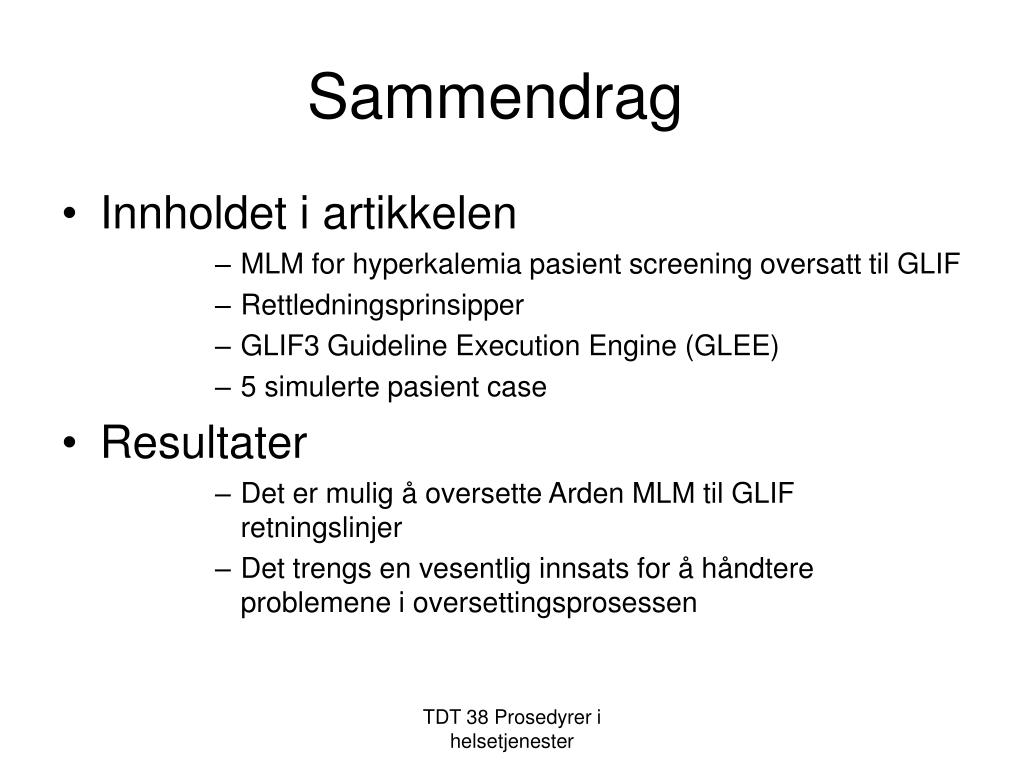 Sammendrag

• Innholdet i artikkelen
– MLM for hyperkalemia pasient screening oversatt til GLIF
– Rettledningsprinsipper
– GLIF3 Guideline Execution Engine (GLEE)
– 5 simulerte pasient case

• Resultater
– Det er mulig å oversette Arden MLM til GLIF retningslinjer
– Det trengs en vesentlig innsats for å håndtere problemene i oversettingsprosessen

TDT 38 Prosedyrer i helsetjenester